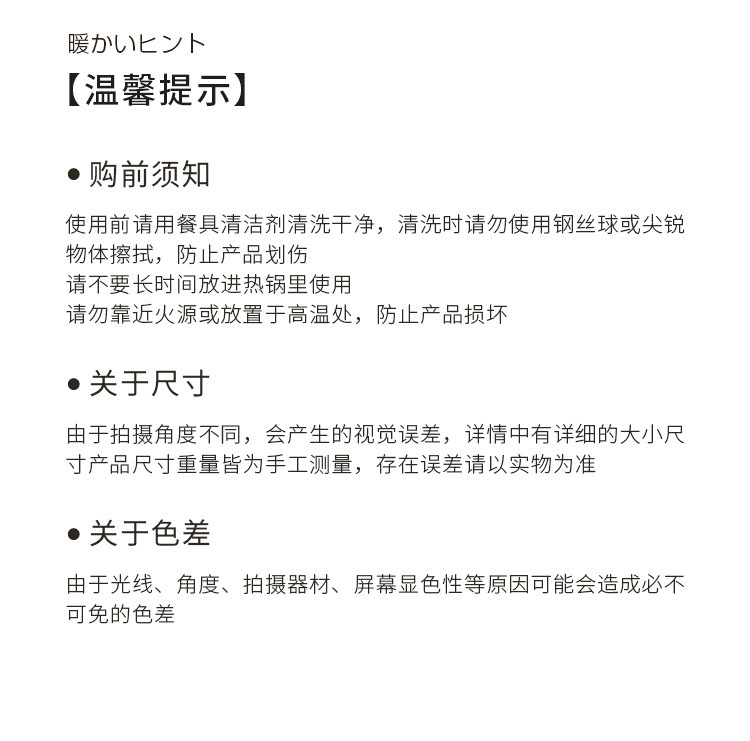 暖かいヒント
【温馨提示】

● 购前须知

使用前请用餐具清洁剂清洗干净，清洗时请勿使用钢丝球或尖锐物体擦拭，防止产品划伤
请不要长时间放进热锅里使用
请勿靠近火源或放置于高温处，防止产品损坏

● 关于尺寸

由于拍摄角度不同，会产生的视觉误差，详情中有详细的大小尺寸产品尺寸重量皆为手工测量，存在误差请以实物为准

● 关于色差

由于光线、角度、拍摄器材、屏幕显色性等原因可能会造成必不可免的色差